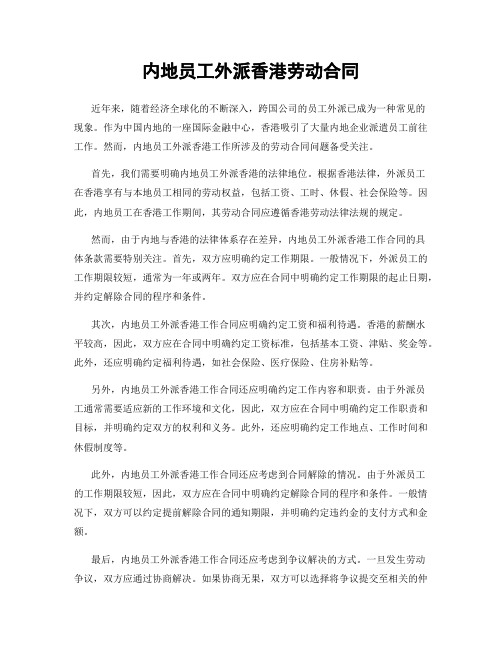 内地员工外派香港劳动合同

近年来，随着经济全球化的不断深入，跨国公司的员工外派已成为一种常见的现象。作为中国内地的一座国际金融中心，香港吸引了大量内地企业派遣员工前往工作。然而，内地员工外派香港工作所涉及的劳动合同问题备受关注。

首先，我们需要明确内地员工外派香港的法律地位。根据香港法律，外派员工在香港享有与本地员工相同的劳动权益，包括工资、工时、休假、社会保险等。因此，内地员工在香港工作期间，其劳动合同应遵循香港劳动法律法规的规定。

然而，由于内地与香港的法律体系存在差异，内地员工外派香港工作合同的具体条款需要特别关注。首先，双方应明确约定工作期限。一般情况下，外派员工的工作期限较短，通常为一年或两年。双方应在合同中明确约定工作期限的起止日期，并约定解除合同的程序和条件。

其次，内地员工外派香港工作合同应明确约定工资和福利待遇。香港的薪酬水平较高，因此，双方应在合同中明确约定工资标准，包括基本工资、津贴、奖金等。此外，还应明确约定福利待遇，如社会保险、医疗保险、住房补贴等。

另外，内地员工外派香港工作合同还应明确约定工作内容和职责。由于外派员工通常需要适应新的工作环境和文化，因此，双方应在合同中明确约定工作职责和目标，并明确约定双方的权利和义务。此外，还应明确约定工作地点、工作时间和休假制度等。

此外，内地员工外派香港工作合同还应考虑到合同解除的情况。由于外派员工的工作期限较短，因此，双方应在合同中明确约定解除合同的程序和条件。一般情况下，双方可以约定提前解除合同的通知期限，并明确约定违约金的支付方式和金额。

最后，内地员工外派香港工作合同还应考虑到争议解决的方式。一旦发生劳动争议，双方应通过协商解决。如果协商无果，双方可以选择将争议提交至相关的仲